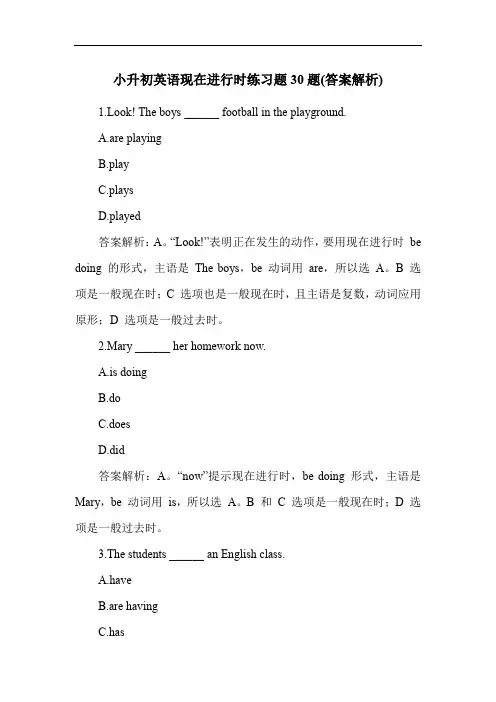 小升初英语现在进行时练习题 30 题(答案解析)

1.Look! The boys ______ football in the playground.

A.are playing

B.play

C.plays

D.played

答案解析：A。“Look!”表明正在发生的动作，要用现在进行时 be doing 的形式，主语是 The boys，be 动词用 are，所以选 A。B 选项是一般现在时；C 选项也是一般现在时，且主语是复数，动词应用原形；D 选项是一般过去时。

2.Mary ______ her homework now.

A.is doing

B.do

C.does

D.did

答案解析：A。“now”提示现在进行时，be doing 形式，主语是 Mary，be 动词用 is，所以选 A。B 和 C 选项是一般现在时；D 选项是一般过去时。

3.The students ______ an English class.

A.have

B.are having

C.has